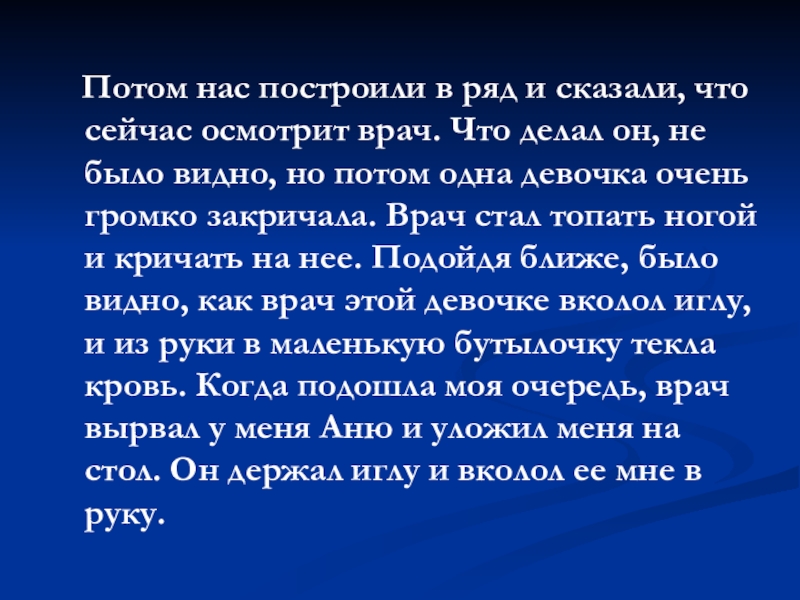 Потом нас построили в ряд и сказали, что сейчас осмотрит врач. Что делал он, не было видно, но потом одна девочка очень громко закричала. Врач стал топать ногой и кричать на нее. Подойдя ближе, было видно, как врач этой девочке вколол иглу, и из руки в маленькую бутылочку текла кровь. Когда подошла моя очередь, врач вырвал у меня Аню и уложил меня на стол. Он держал иглу и вколол ее мне в руку.